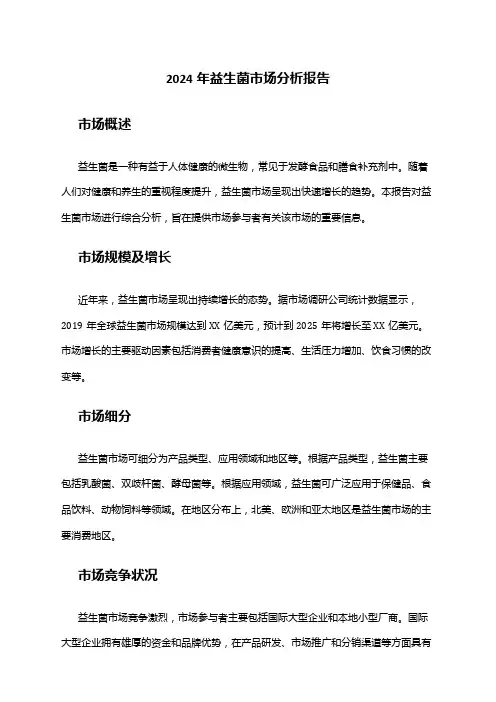 2024 年益生菌市场分析报告

市场概述

益生菌是一种有益于人体健康的微生物，常见于发酵食品和膳食补充剂中。随着人们对健康和养生的重视程度提升，益生菌市场呈现出快速增长的趋势。本报告对益生菌市场进行综合分析，旨在提供市场参与者有关该市场的重要信息。

市场规模及增长

近年来，益生菌市场呈现出持续增长的态势。据市场调研公司统计数据显示，2019 年全球益生菌市场规模达到 XX 亿美元，预计到 2025 年将增长至 XX 亿美元。市场增长的主要驱动因素包括消费者健康意识的提高、生活压力增加、饮食习惯的改变等。

市场细分

益生菌市场可细分为产品类型、应用领域和地区等。根据产品类型，益生菌主要包括乳酸菌、双歧杆菌、酵母菌等。根据应用领域，益生菌可广泛应用于保健品、食品饮料、动物饲料等领域。在地区分布上，北美、欧洲和亚太地区是益生菌市场的主要消费地区。

市场竞争状况

益生菌市场竞争激烈，市场参与者主要包括国际大型企业和本地小型厂商。国际大型企业拥有雄厚的资金和品牌优势，在产品研发、市场推广和分销渠道等方面具有